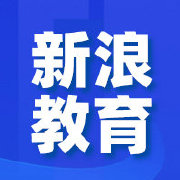 新浪
教育